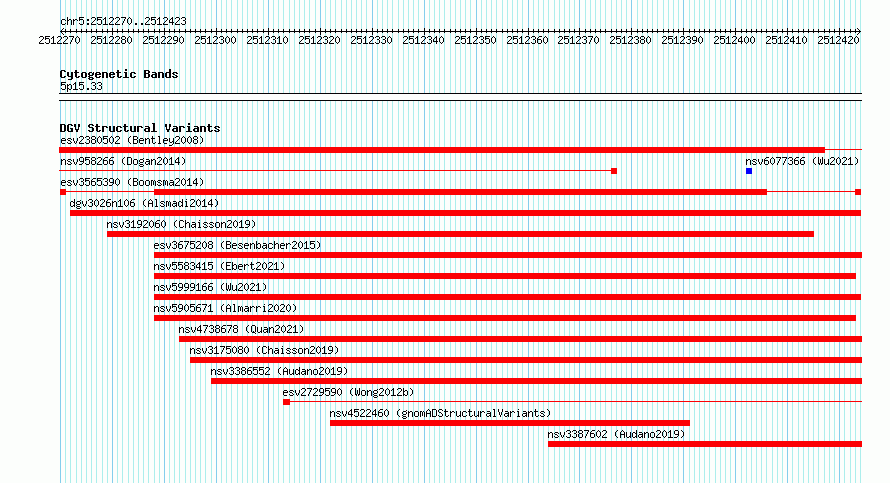 chr5:2512270..2512423

2512270 2512280 2512290 2512300 2512310 2512320 2512330 2512340 2512350 2512360 2512370 2512380 2512390 2512400 2512410 2512420

Cytogenetic Bands
5p15.33

DGV Structural Variants
esv2380502 (Bentley2008)
nsv958266 (Dogan2014)
nsv6077366 (Wu2021)
esv3565390 (Boomsma2014)
dgv3026n106 (Alsmadi2014)
nsv3192060 (Chaisson2019)
esv3675208 (Besenbacher2015)
nsv5583415 (Ebert2021)
nsv5999166 (Wu2021)
nsv5905671 (Almarri2020)
nsv4738678 (Quan2021)
nsv3175080 (Chaisson2019)
nsv3386552 (Audano2019)
esv2729590 (Wong2012b)
nsv4522460 (gnomADStructuralVariants)
nsv3387602 (Audano2019)